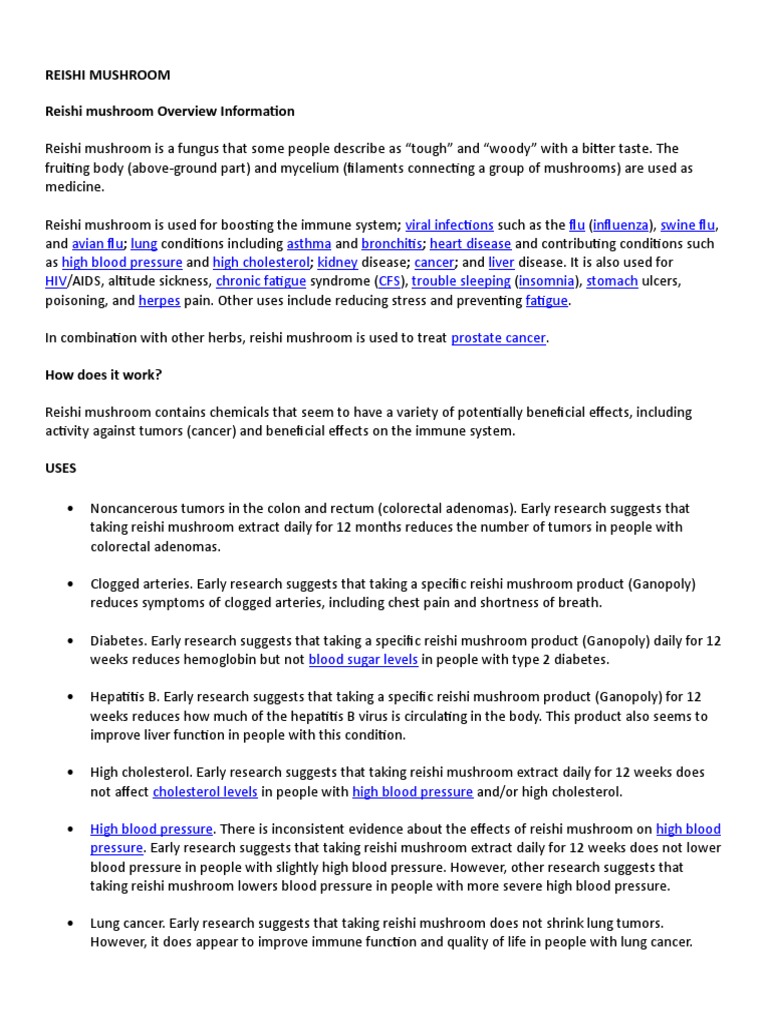 REISHI MUSHROOM

Reishi mushroom Overview Information

Reishi mushroom is a fungus that some people describe as “tough” and “woody” with a bitter taste. The fruiting body (above-ground part) and mycelium (filaments connecting a group of mushrooms) are used as medicine.

Reishi mushroom is used for boosting the immune system; viral infections such as the flu (influenza), swine flu, and avian flu; lung conditions including asthma and bronchitis; heart disease and contributing conditions such as high blood pressure and high cholesterol; kidney disease; cancer; and liver disease. It is also used for HIV/AIDS, altitude sickness, chronic fatigue syndrome (CFS), trouble sleeping (insomnia), stomach ulcers, poisoning, and herpes pain. Other uses include reducing stress and preventing fatigue.

In combination with other herbs, reishi mushroom is used to treat prostate cancer.

How does it work?

Reishi mushroom contains chemicals that seem to have a variety of potentially beneficial effects, including activity against tumors (cancer) and beneficial effects on the immune system.

USES

• Noncancerous tumors in the colon and rectum (colorectal adenomas). Early research suggests that taking reishi mushroom extract daily for 12 months reduces the number of tumors in people with colorectal adenomas.

• Clogged arteries. Early research suggests that taking a specific reishi mushroom product (Ganopoly) reduces symptoms of clogged arteries, including chest pain and shortness of breath.

• Diabetes. Early research suggests that taking a specific reishi mushroom product (Ganopoly) daily for 12 weeks reduces hemoglobin but not blood sugar levels in people with type 2 diabetes.

• Hepatitis B. Early research suggests that taking a specific reishi mushroom product (Ganopoly) for 12 weeks reduces how much of the hepatitis B virus is circulating in the body. This product also seems to improve liver function in people with this condition.

• High cholesterol. Early research suggests that taking reishi mushroom extract daily for 12 weeks does not affect cholesterol levels in people with high blood pressure and/or high cholesterol.

• High blood pressure. There is inconsistent evidence about the effects of reishi mushroom on high blood pressure. Early research suggests that taking reishi mushroom extract daily for 12 weeks does not lower blood pressure in people with slightly high blood pressure. However, other research suggests that taking reishi mushroom lowers blood pressure in people with more severe high blood pressure.

• Lung cancer. Early research suggests that taking reishi mushroom does not shrink lung tumors. However, it does appear to improve immune function and quality of life in people with lung cancer.